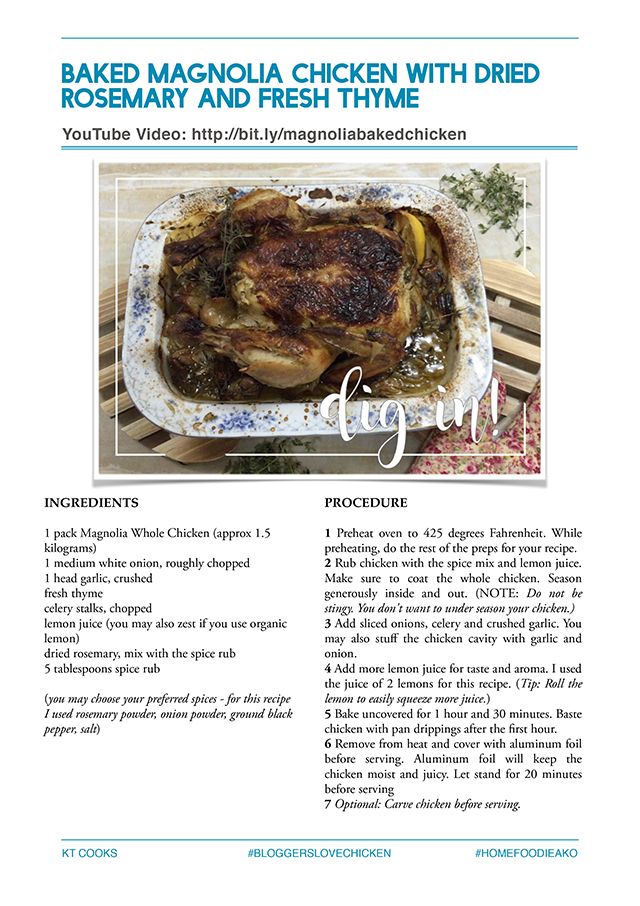 BAKED MAGNOLIA CHICKEN WITH DRIED ROSEMARY AND FRESH THYME

YouTube Video: http://bit.ly/magnoliabakedchicken

dig in!

INGREDIENTS

1 pack Magnolia Whole Chicken (approx 1.5 kilograms)
1 medium white onion, roughly chopped
1 head garlic, crushed
fresh thyme
celery stalks, chopped
lemon juice (you may also zest if you use organic lemon)
dried rosemary, mix with the spice rub
5 tablespoons spice rub

(you may choose your preferred spices - for this recipe I used rosemary powder, onion powder, ground black pepper, salt)

PROCEDURE

1 Preheat oven to 425 degrees Fahrenheit. While preheating, do the rest of the preps for your recipe.
2 Rub chicken with the spice mix and lemon juice. Make sure to coat the whole chicken. Season generously inside and out. (NOTE: Do not be stingy. You don't want to under season your chicken.)
3 Add sliced onions, celery and crushed garlic. You may also stuff the chicken cavity with garlic and onion.
4 Add more lemon juice for taste and aroma. I used the juice of 2 lemons for this recipe. (Tip: Roll the lemon to easily squeeze more juice.)
5 Bake uncovered for 1 hour and 30 minutes. Baste chicken with pan drippings after the first hour.
6 Remove from heat and cover with aluminum foil before serving. Aluminum foil will keep the chicken moist and juicy. Let stand for 20 minutes before serving
7 Optional: Carve chicken before serving.

KT COOKS #BLOGGERSLOVECHICKEN #HOMEFOODIEAKO